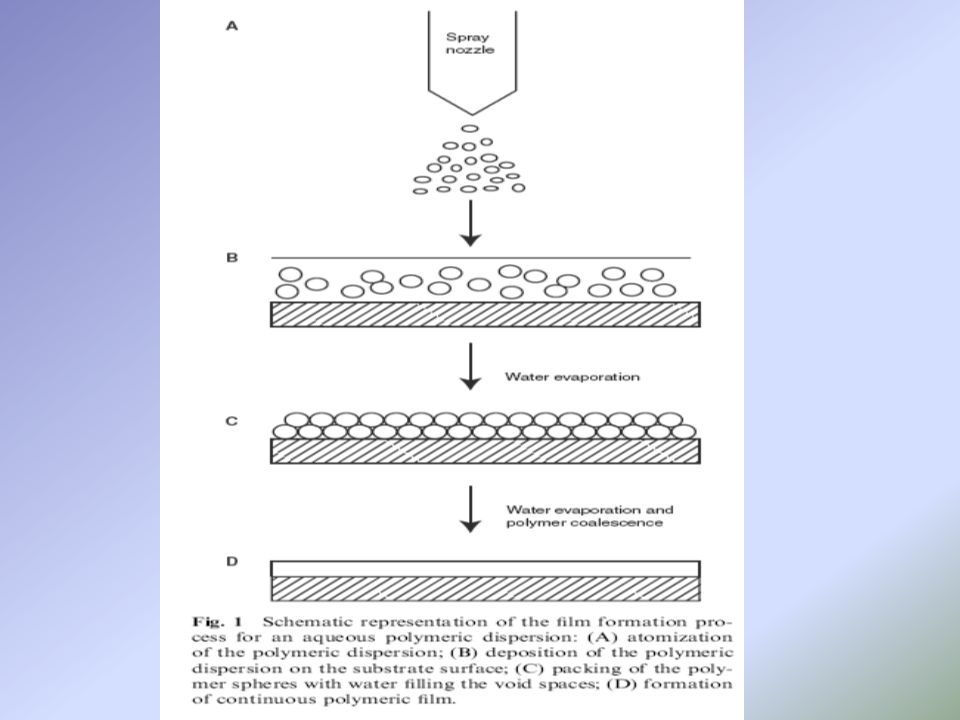 A

Spray nozzle

B

Water evaporation

C

Water evaporation and polymer coalescence

D

Fig. 1 Schematic representation of the film formation process for an aqueous polymeric dispersion: (A) atomization of the polymeric dispersion; (B) deposition of the polymeric dispersion on the substrate surface; (C) packing of the polymer spheres with water filling the void spaces; (D) formation of continuous polymeric film.